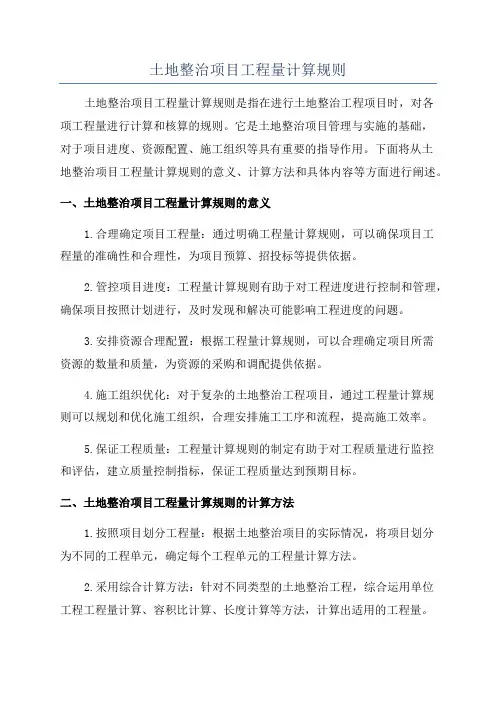 土地整治项目工程量计算规则

土地整治项目工程量计算规则是指在进行土地整治工程项目时，对各项工程量进行计算和核算的规则。它是土地整治项目管理与实施的基础，对于项目进度、资源配置、施工组织等具有重要的指导作用。下面将从土地整治项目工程量计算规则的意义、计算方法和具体内容等方面进行阐述。

一、土地整治项目工程量计算规则的意义

1.合理确定项目工程量：通过明确工程量计算规则，可以确保项目工程量的准确性和合理性，为项目预算、招投标等提供依据。

2.管控项目进度：工程量计算规则有助于对工程进度进行控制和管理，确保项目按照计划进行，及时发现和解决可能影响工程进度的问题。

3.安排资源合理配置：根据工程量计算规则，可以合理确定项目所需资源的数量和质量，为资源的采购和调配提供依据。

4.施工组织优化：对于复杂的土地整治工程项目，通过工程量计算规则可以规划和优化施工组织，合理安排施工工序和流程，提高施工效率。

5.保证工程质量：工程量计算规则的制定有助于对工程质量进行监控和评估，建立质量控制指标，保证工程质量达到预期目标。

二、土地整治项目工程量计算规则的计算方法

1.按照项目划分工程量：根据土地整治项目的实际情况，将项目划分为不同的工程单元，确定每个工程单元的工程量计算方法。

2.采用综合计算方法：针对不同类型的土地整治工程，综合运用单位工程工程量计算、容积比计算、长度计算等方法，计算出适用的工程量。